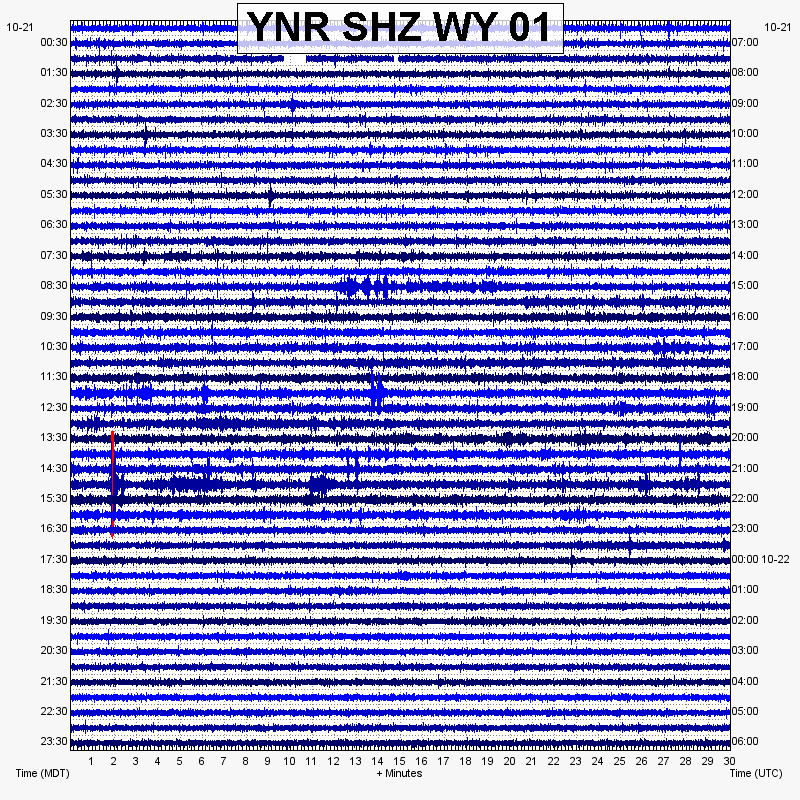 YNR SHZ WY 01

10-21
00:30
01:30
02:30
03:30
04:30
05:30
06:30
07:30
08:30
09:30
10:30
11:30
12:30
13:30
14:30
15:30
16:30
17:30
18:30
19:30
20:30
21:30
22:30
23:30

10-21
07:00
08:00
09:00
10:00
11:00
12:00
13:00
14:00
15:00
16:00
17:00
18:00
19:00
20:00
21:00
22:00
23:00
00:00 10-22
01:00
02:00
03:00
04:00
05:00
06:00

1 2 3 4 5 6 7 8 9 10 11 12 13 14 15 16 17 18 19 20 21 22 23 24 25 26 27 28 29 30

Time (MDT)
+ Minutes
Time (UTC)